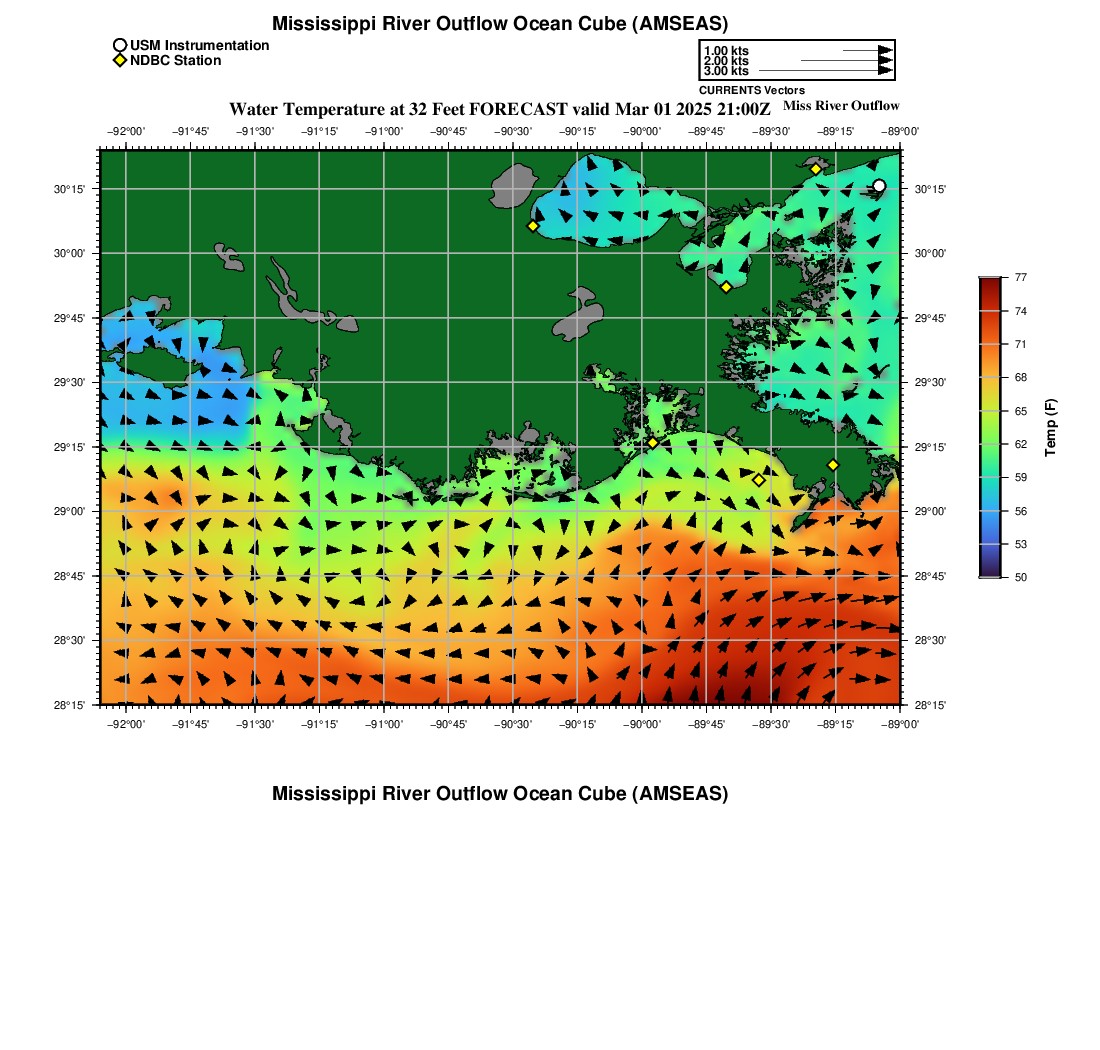 Mississippi River Outflow Ocean Cube (AMSEAS)

USM Instrumentation
NDBC Station

1.00 kts
2.00 kts
3.00 kts
CURRENTS Vectors

Water Temperature at 32 Feet FORECAST valid Mar 01 2025 21:00Z

Miss River Outflow

−92°00' −91°45' −91°30' −91°15' −91°00' −90°45' −90°30' −90°15' −90°00' −89°45' −89°30' −89°15' −89°00'

30°15' 30°00' 29°45' 29°30' 29°15' 29°00' 28°45' 28°30' 28°15'

30°15' 30°00' 29°45' 29°30' 29°15' 29°00' 28°45' 28°30' 28°15'

−92°00' −91°45' −91°30' −91°15' −91°00' −90°45' −90°30' −90°15' −90°00' −89°45' −89°30' −89°15' −89°00'

77
74
71
68
65
62
59
56
53
50
Temp (F)

Mississippi River Outflow Ocean Cube (AMSEAS)